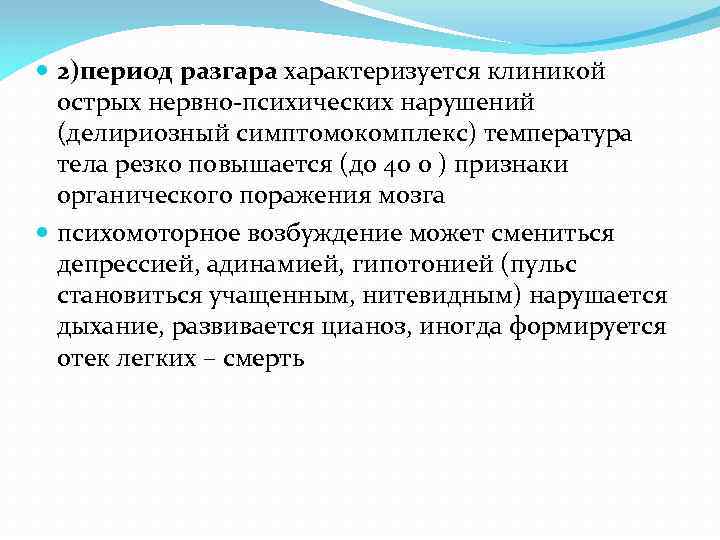 2)период разгара характеризуется клиникой острых нервно-психических нарушений (делириозный симптомокомплекс) температура тела резко повышается (до 40 0 ) признаки органического поражения мозга

психомоторное возбуждение может смениться депрессией, адинамией, гипотонией (пульс становиться учащенным, нитевидным) нарушается дыхание, развивается цианоз, иногда формируется отек легких – смерть